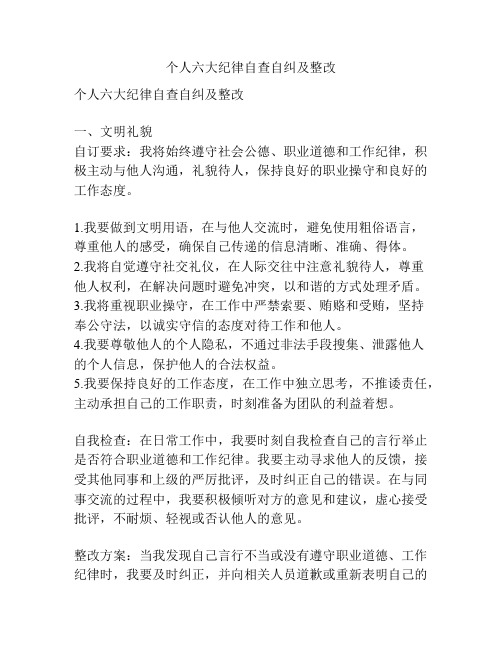 个人六大纪律自查自纠及整改

个人六大纪律自查自纠及整改

一、文明礼貌
自订要求：我将始终遵守社会公德、职业道德和工作纪律，积极主动与他人沟通，礼貌待人，保持良好的职业操守和良好的工作态度。

1.我要做到文明用语，在与他人交流时，避免使用粗俗语言，尊重他人的感受，确保自己传递的信息清晰、准确、得体。
2.我将自觉遵守社交礼仪，在人际交往中注意礼貌待人，尊重他人权利，在解决问题时避免冲突，以和谐的方式处理矛盾。
3.我将重视职业操守，在工作中严禁索要、贿赂和受贿，坚持奉公守法，以诚实守信的态度对待工作和他人。
4.我要尊敬他人的个人隐私，不通过非法手段搜集、泄露他人的个人信息，保护他人的合法权益。
5.我要保持良好的工作态度，在工作中独立思考，不推诿责任，主动承担自己的工作职责，时刻准备为团队的利益着想。

自我检查：在日常工作中，我要时刻自我检查自己的言行举止是否符合职业道德和工作纪律。我要主动寻求他人的反馈，接受其他同事和上级的严厉批评，及时纠正自己的错误。在与同事交流的过程中，我要积极倾听对方的意见和建议，虚心接受批评，不耐烦、轻视或否认他人的意见。

整改方案：当我发现自己言行不当或没有遵守职业道德、工作纪律时，我要及时纠正，并向相关人员道歉或重新表明自己的